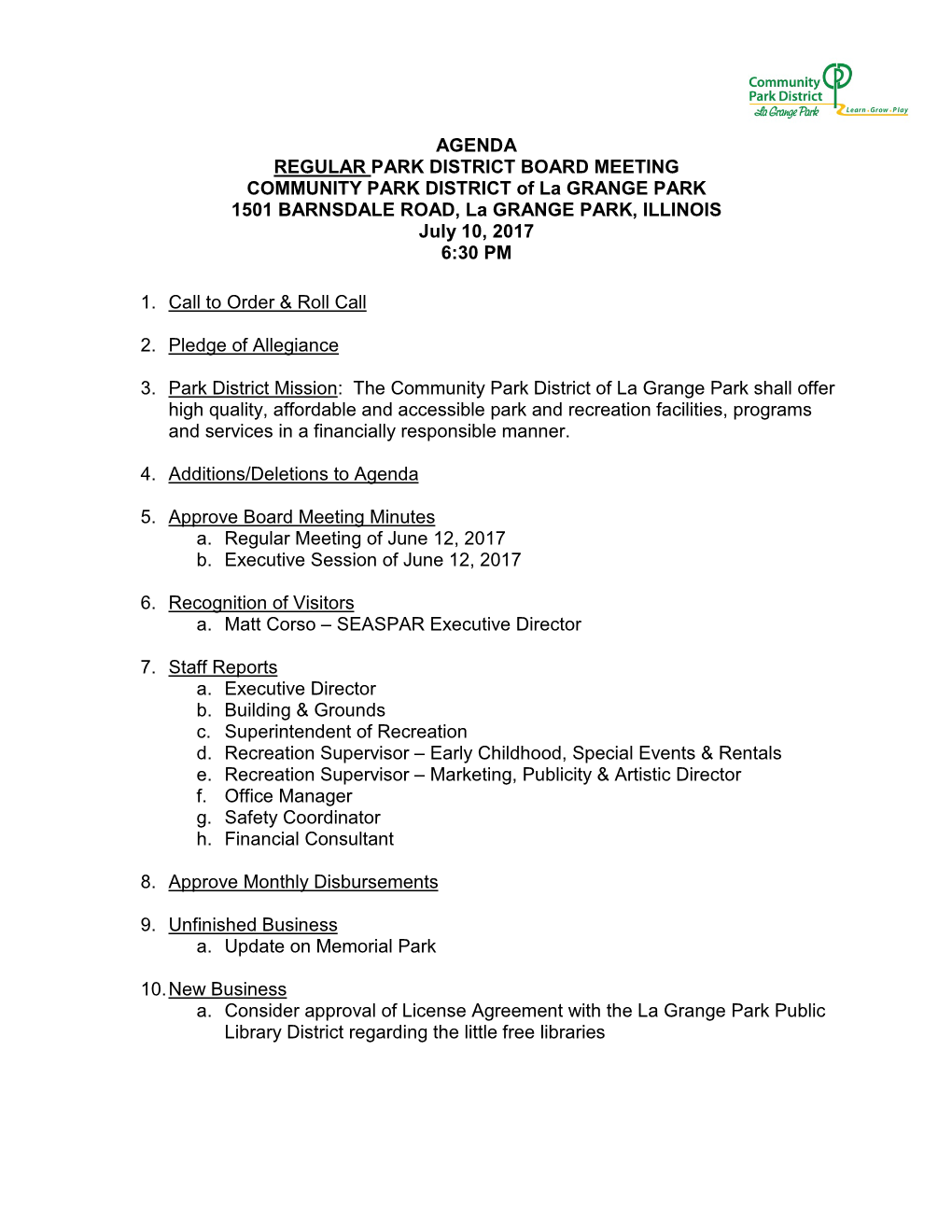 Community Park District
La Grange Park
Learn · Grow · Play

AGENDA
REGULAR PARK DISTRICT BOARD MEETING
COMMUNITY PARK DISTRICT of La GRANGE PARK
1501 BARNSDALE ROAD, La GRANGE PARK, ILLINOIS
July 10, 2017
6:30 PM

1. Call to Order & Roll Call

2. Pledge of Allegiance

3. Park District Mission: The Community Park District of La Grange Park shall offer high quality, affordable and accessible park and recreation facilities, programs and services in a financially responsible manner.

4. Additions/Deletions to Agenda

5. Approve Board Meeting Minutes
a. Regular Meeting of June 12, 2017
b. Executive Session of June 12, 2017

6. Recognition of Visitors
a. Matt Corso – SEASPAR Executive Director

7. Staff Reports
a. Executive Director
b. Building & Grounds
c. Superintendent of Recreation
d. Recreation Supervisor – Early Childhood, Special Events & Rentals
e. Recreation Supervisor – Marketing, Publicity & Artistic Director
f. Office Manager
g. Safety Coordinator
h. Financial Consultant

8. Approve Monthly Disbursements

9. Unfinished Business
a. Update on Memorial Park

10. New Business
a. Consider approval of License Agreement with the La Grange Park Public Library District regarding the little free libraries